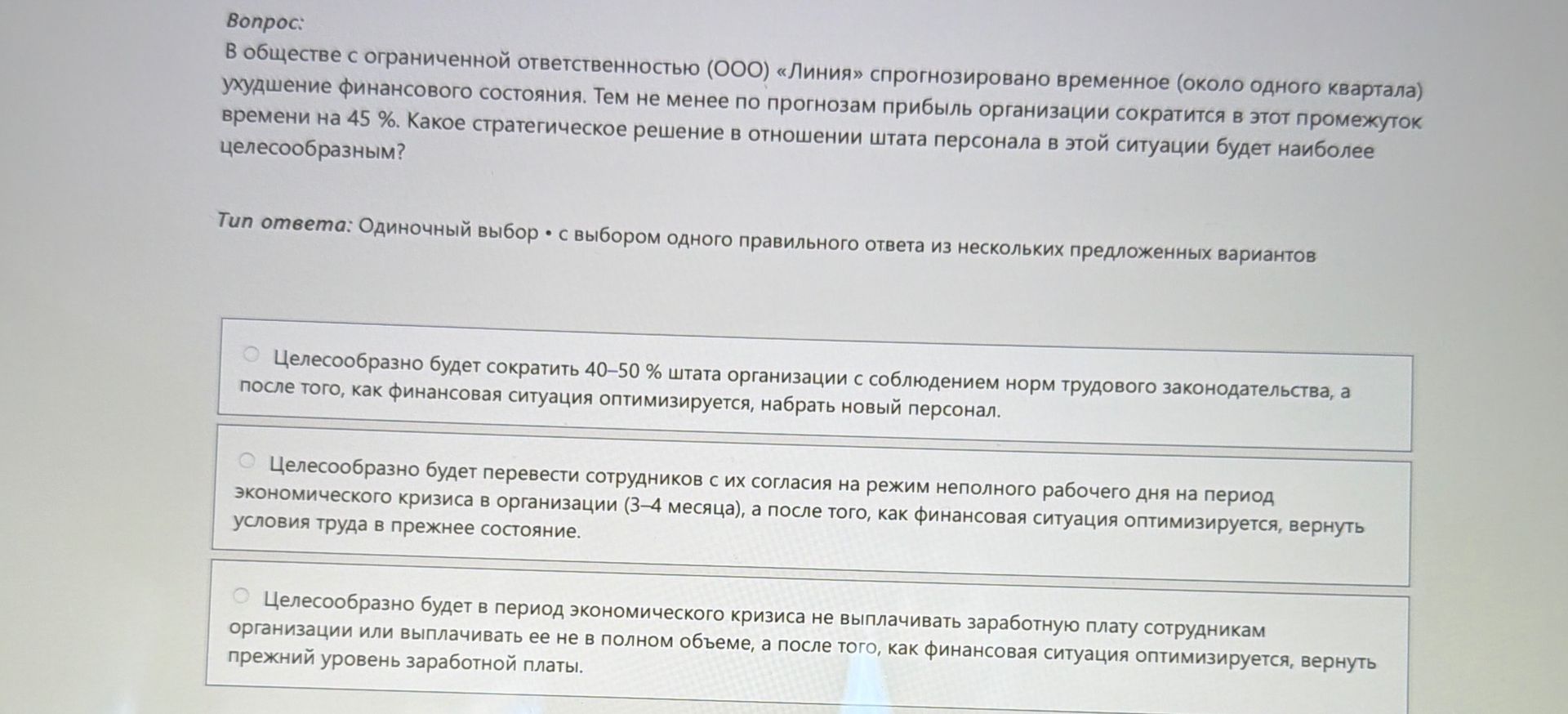 Вопрос:
В обществе с ограниченной ответственностью (ООО) «Линия» спрогнозировано временное (около одного квартала) ухудшение финансового состояния. Тем не менее по прогнозам прибыль организации сократится в этот промежуток времени на 45 %. Какое стратегическое решение в отношении штата персонала в этой ситуации будет наиболее целесообразным?

Тип ответа: Одиночный выбор • с выбором одного правильного ответа из нескольких предложенных вариантов

Целесообразно будет сократить 40–50 % штата организации с соблюдением норм трудового законодательства, а после того, как финансовая ситуация оптимизируется, набрать новый персонал.

Целесообразно будет перевести сотрудников с их согласия на режим неполного рабочего дня на период экономического кризиса в организации (3–4 месяца), а после того, как финансовая ситуация оптимизируется, вернуть условия труда в прежнее состояние.

Целесообразно будет в период экономического кризиса не выплачивать заработную плату сотрудникам организации или выплачивать ее не в полном объеме, а после того, как финансовая ситуация оптимизируется, вернуть прежний уровень заработной платы.